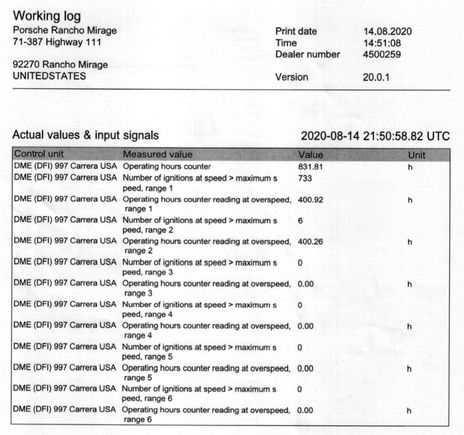 Working log

Porsche Rancho Mirage
71-387 Highway 111

92270 Rancho Mirage
UNITEDSTATES

Print date 14.08.2020
Time 14:51:08
Dealer number 4500259

Version 20.0.1

Actual values & input signals

2020-08-14 21:50:58.82 UTC

| Control unit | Measured value | Value | Unit |
|---|---|---|---|
| DME (DFI) 997 Carrera USA | Operating hours counter | 831.81 | h |
| DME (DFI) 997 Carrera USA | Number of ignitions at speed > maximum s peed, range 1 | 733 | |
| DME (DFI) 997 Carrera USA | Operating hours counter reading at overspeed, range 1 | 400.92 | h |
| DME (DFI) 997 Carrera USA | Number of ignitions at speed > maximum s peed, range 2 | 6 | |
| DME (DFI) 997 Carrera USA | Operating hours counter reading at overspeed, range 2 | 400.26 | h |
| DME (DFI) 997 Carrera USA | Number of ignitions at speed > maximum s peed, range 3 | 0 | |
| DME (DFI) 997 Carrera USA | Operating hours counter reading at overspeed, range 3 | 0.00 | h |
| DME (DFI) 997 Carrera USA | Number of ignitions at speed > maximum s peed, range 4 | 0 | |
| DME (DFI) 997 Carrera USA | Operating hours counter reading at overspeed, range 4 | 0.00 | h |
| DME (DFI) 997 Carrera USA | Number of ignitions at speed > maximum s peed, range 5 | 0 | |
| DME (DFI) 997 Carrera USA | Operating hours counter reading at overspeed, range 5 | 0.00 | h |
| DME (DFI) 997 Carrera USA | Number of ignitions at speed > maximum s peed, range 6 | 0 | |
| DME (DFI) 997 Carrera USA | Operating hours counter reading at overspeed, range 6 | 0.00 | h |